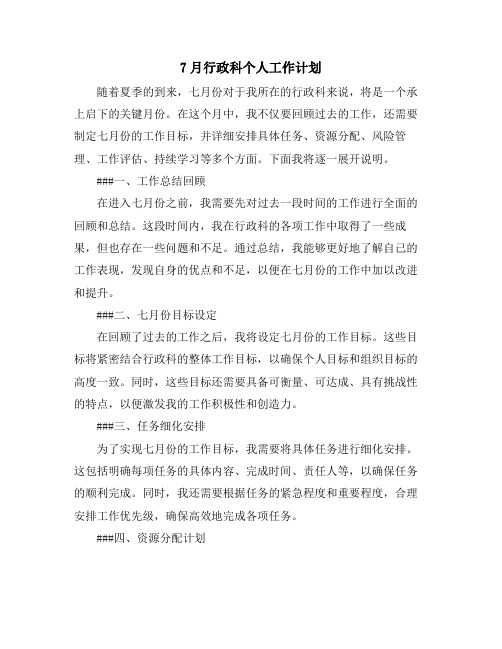 7 月行政科个人工作计划

随着夏季的到来，七月份对于我所在的行政科来说，将是一个承上启下的关键月份。在这个月中，我不仅要回顾过去的工作，还需要制定七月份的工作目标，并详细安排具体任务、资源分配、风险管理、工作评估、持续学习等多个方面。下面我将逐一展开说明。

###一、工作总结回顾

在进入七月份之前，我需要先对过去一段时间的工作进行全面的回顾和总结。这段时间内，我在行政科的各项工作中取得了一些成果，但也存在一些问题和不足。通过总结，我能够更好地了解自己的工作表现，发现自身的优点和不足，以便在七月份的工作中加以改进和提升。

###二、七月份目标设定

在回顾了过去的工作之后，我将设定七月份的工作目标。这些目标将紧密结合行政科的整体工作目标，以确保个人目标和组织目标的高度一致。同时，这些目标还需要具备可衡量、可达成、具有挑战性的特点，以便激发我的工作积极性和创造力。

###三、任务细化安排

为了实现七月份的工作目标，我需要将具体任务进行细化安排。这包括明确每项任务的具体内容、完成时间、责任人等，以确保任务的顺利完成。同时，我还需要根据任务的紧急程度和重要程度，合理安排工作优先级，确保高效地完成各项任务。

###四、资源分配计划